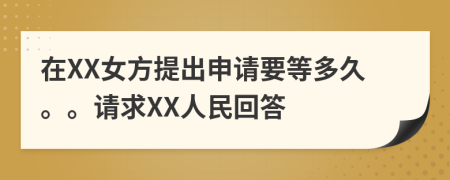 在XX女方提出申请要等多久。。请求XX人民回答